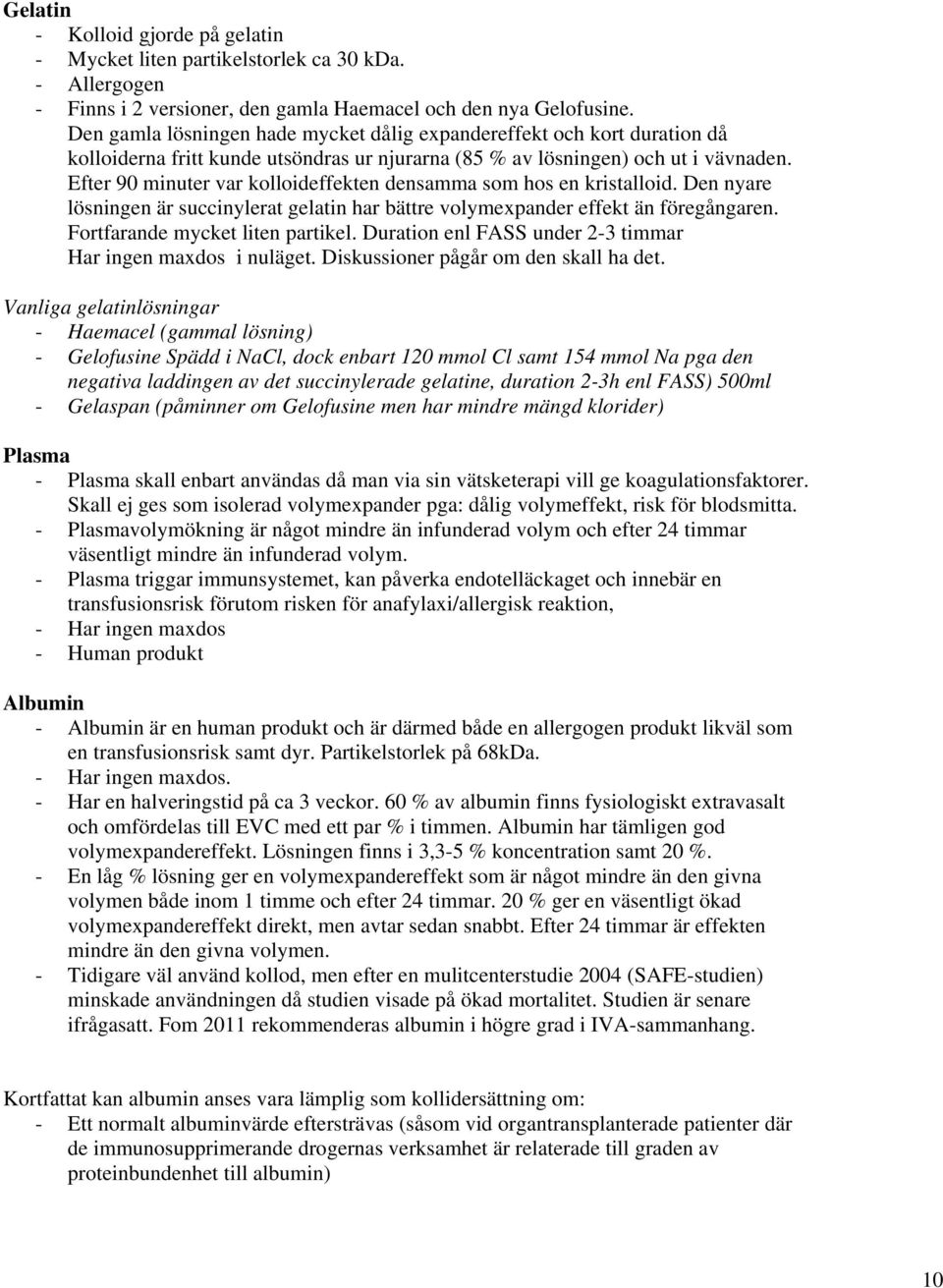 Gelatin
- Kolloid gjorde på gelatin
- Mycket liten partikelstorlek ca 30 kDa.
- Allergogen
- Finns i 2 versioner, den gamla Haemacel och den nya Gelofusine. Den gamla lösningen hade mycket dålig expandereffekt och kort duration då kolloiderna fritt kunde utsöndras ur njurarna (85 % av lösningen) och ut i vävnaden. Efter 90 minuter var kolloideffekten densamma som hos en kristalloid. Den nyare lösningen är succinylerat gelatin har bättre volymexpander effekt än föregångaren. Fortfarande mycket liten partikel. Duration enl FASS under 2-3 timmar Har ingen maxdos i nuläget. Diskussioner pågår om den skall ha det.

Vanliga gelatinlösningar
- Haemacel (gammal lösning)
- Gelofusine Spädd i NaCl, dock enbart 120 mmol Cl samt 154 mmol Na pga den negativa laddingen av det succinylerade gelatine, duration 2-3h enl FASS) 500ml
- Gelaspan (påminner om Gelofusine men har mindre mängd klorider)

Plasma
- Plasma skall enbart användas då man via sin vätsketerapi vill ge koagulationsfaktorer. Skall ej ges som isolerad volymexpander pga: dålig volymeffekt, risk för blodsmitta.
- Plasmavolymökning är något mindre än infunderad volym och efter 24 timmar väsentligt mindre än infunderad volym.
- Plasma triggar immunsystemet, kan påverka endotelläckaget och innebär en transfusionsrisk förutom risken för anafylaxi/allergisk reaktion,
- Har ingen maxdos
- Human produkt

Albumin
- Albumin är en human produkt och är därmed både en allergogen produkt likväl som en transfusionsrisk samt dyr. Partikelstorlek på 68kDa.
- Har ingen maxdos.
- Har en halveringstid på ca 3 veckor. 60 % av albumin finns fysiologiskt extravasalt och omfördelas till EVC med ett par % i timmen. Albumin har tämligen god volymexpandereffekt. Lösningen finns i 3,3-5 % koncentration samt 20 %.
- En låg % lösning ger en volymexpandereffekt som är något mindre än den givna volymen både inom 1 timme och efter 24 timmar. 20 % ger en väsentligt ökad volymexpandereffekt direkt, men avtar sedan snabbt. Efter 24 timmar är effekten mindre än den givna volymen.
- Tidigare väl använd kollod, men efter en mulitcenterstudie 2004 (SAFE-studien) minskade användningen då studien visade på ökad mortalitet. Studien är senare ifrågasatt. Fom 2011 rekommenderas albumin i högre grad i IVA-sammanhang.

Kortfattat kan albumin anses vara lämplig som kollidersättning om:
- Ett normalt albuminvärde eftersträvas (såsom vid organtransplanterade patienter där de immunosupprimerande drogernas verksamhet är relaterade till graden av proteinbundenhet till albumin)

10